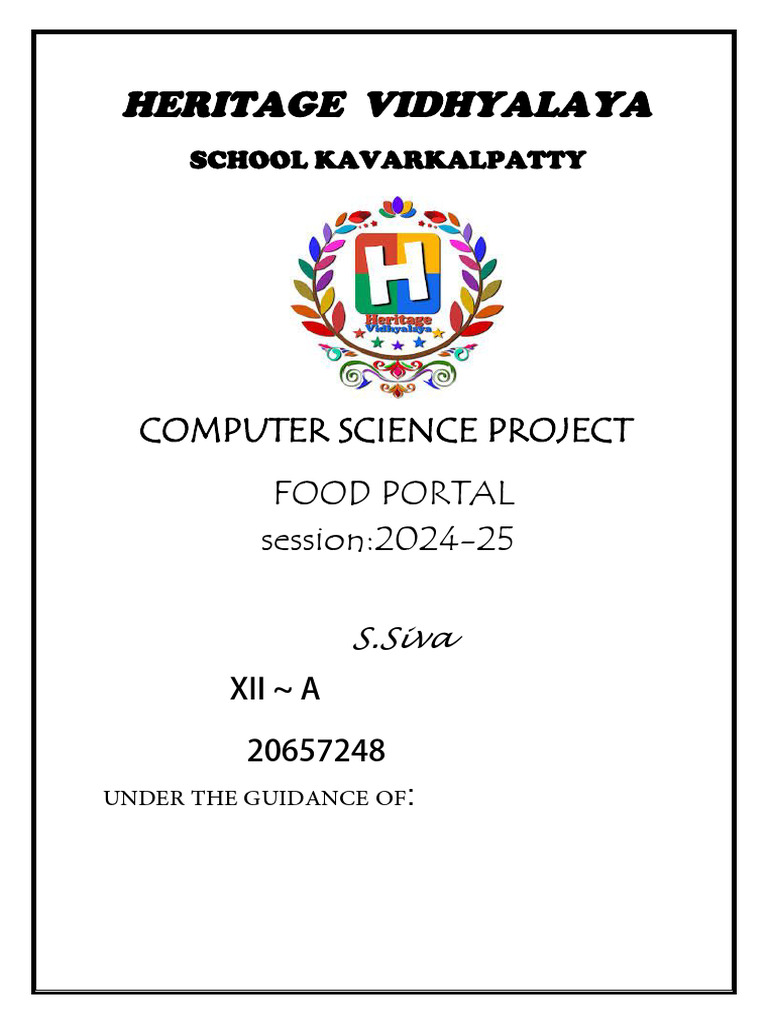 HERITAGE VIDHYALAYA

SCHOOL KAVARKALPATTY

H

Heritage Vidhyalaya

COMPUTER SCIENCE PROJECT

FOOD PORTAL

session:2024-25

S.Siva

XII ~ A

20657248

UNDER THE GUIDANCE OF: